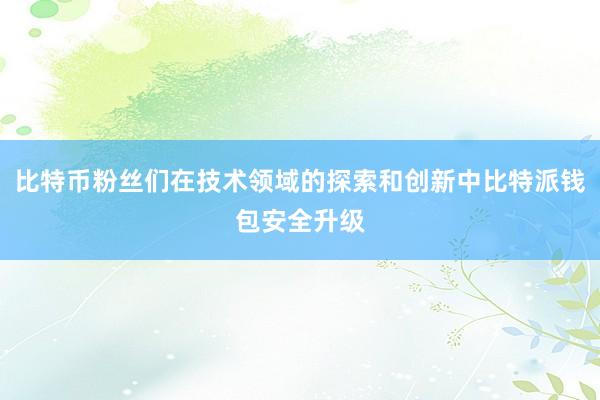 比特币粉丝们在技术领域的探索和创新中比特派钱包安全升级